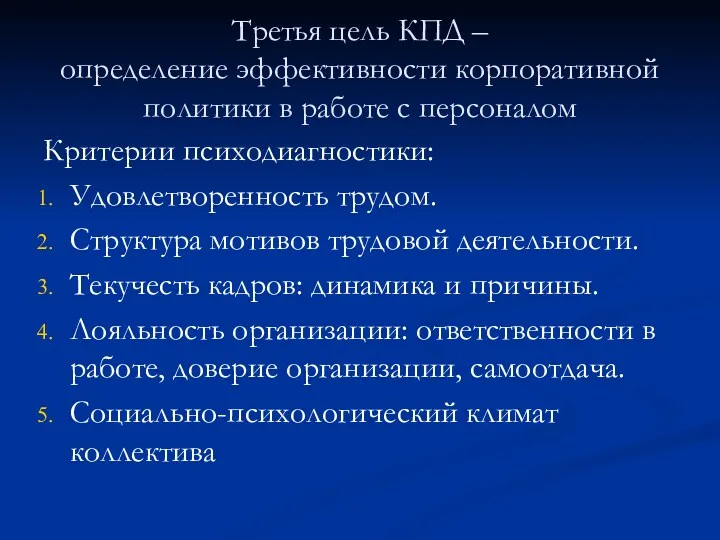 Третья цель КПД –
определение эффективности корпоративной политики в работе с персоналом

Критерии психодиагностики:

1. Удовлетворенность трудом.
2. Структура мотивов трудовой деятельности.
3. Текучесть кадров: динамика и причины.
4. Лояльность организации: ответственности в работе, доверие организации, самоотдача.
5. Социально-психологический климат коллектива